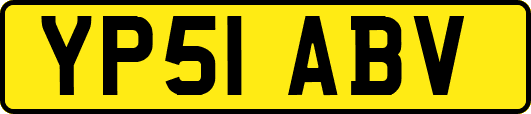 YP51 ABV